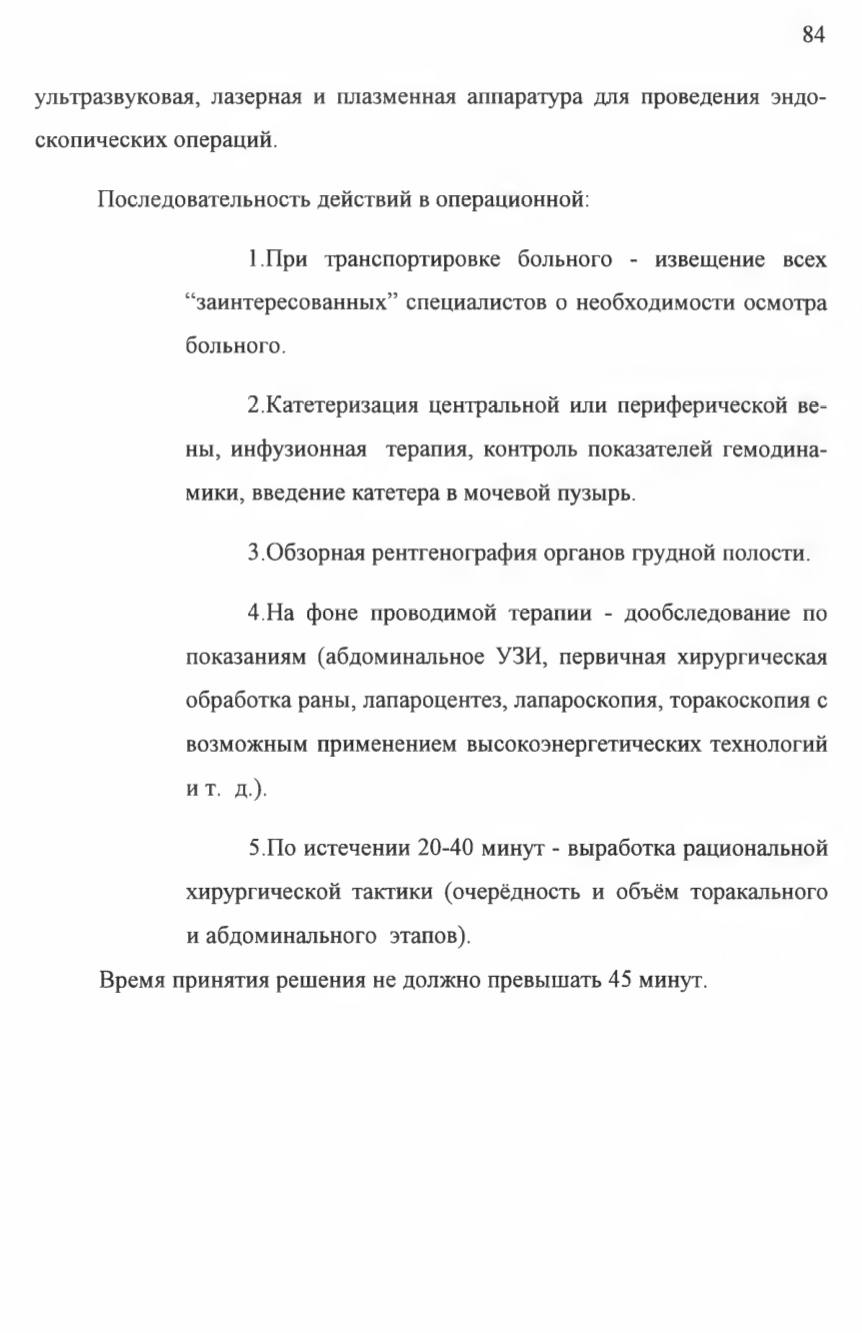 84

ультразвуковая, лазерная и плазменная аппаратура для проведения эндоскопических операций.

Последовательность действий в операционной:

1.При транспортировке больного - извещение всех “заинтересованных” специалистов о необходимости осмотра больного.

2.Катетеризация центральной или периферической вены, инфузионная терапия, контроль показателей гемодинамики, введение катетера в мочевой пузырь.

3.Обзорная рентгенография органов грудной полости.

4.На фоне проводимой терапии - дообследование по показаниям (абдоминальное УЗИ, первичная хирургическая обработка раны, лапароцентез, лапароскопия, торакоскопия с возможным применением высокоэнергетических технологий и т. д.).

5.По истечении 20-40 минут - выработка рациональной хирургической тактики (очерёдность и объём торакального и абдоминального этапов).

Время принятия решения не должно превышать 45 минут.